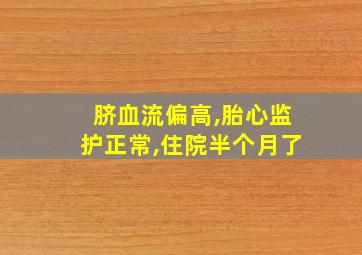 脐血流偏高,胎心监护正常,住院半个月了